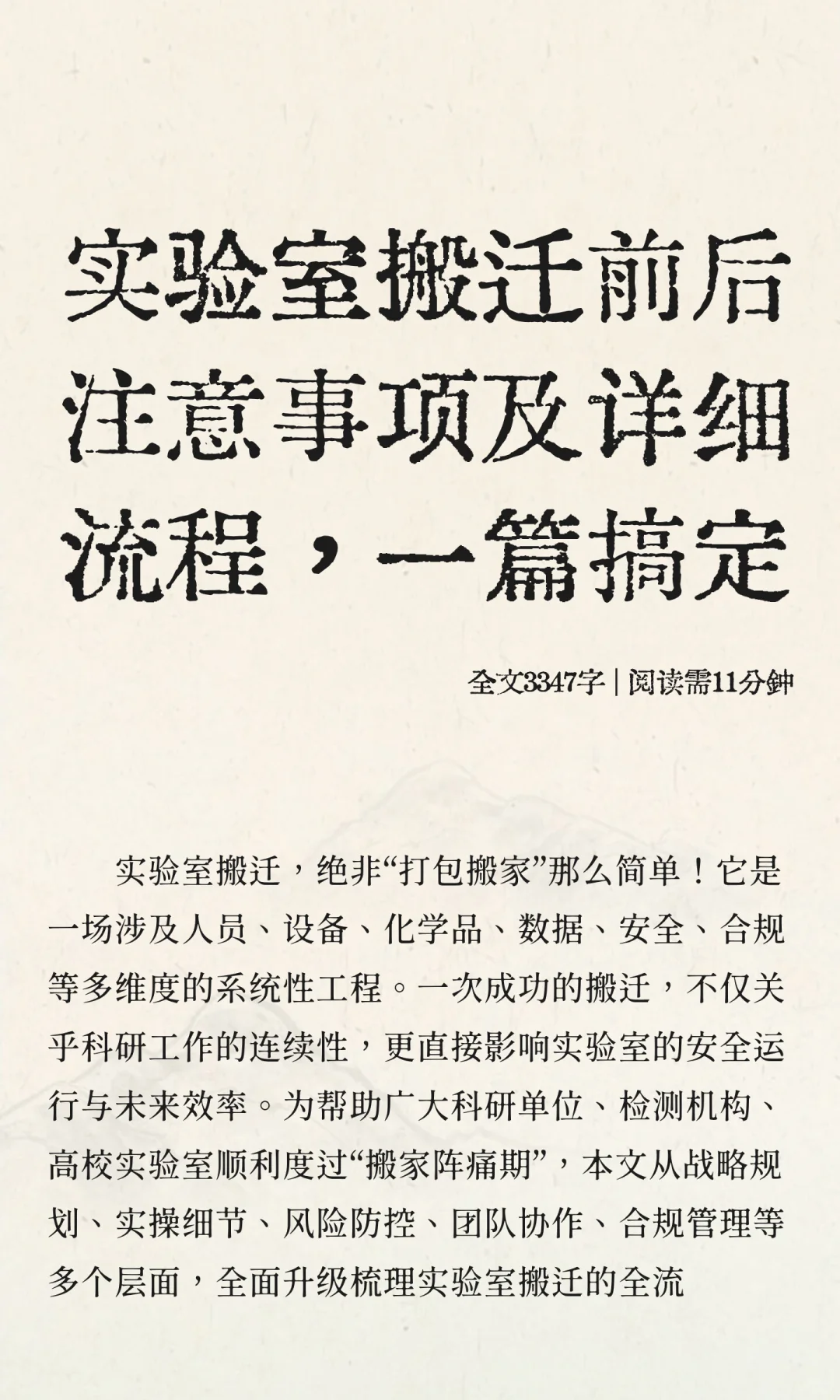 实验室搬迁前后注意事项及详细流程，一篇搞定

全文3347字 | 阅读需11分钟

实验室搬迁，绝非“打包搬家”那么简单！它是一场涉及人员、设备、化学品、数据、安全、合规等多维度的系统性工程。一次成功的搬迁，不仅关乎科研工作的连续性，更直接影响实验室的安全运行与未来效率。为帮助广大科研单位、检测机构、高校实验室顺利度过“搬家阵痛期”，本文从战略规划、实操细节、风险防控、团队协作、合规管理等多个层面，全面升级梳理实验室搬迁的全流